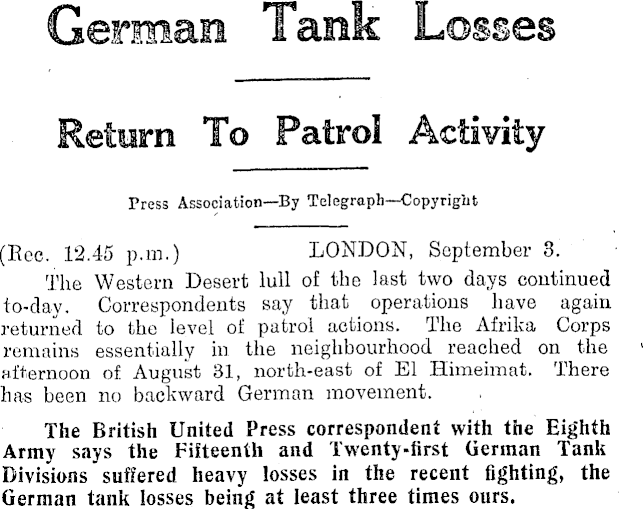 German Tank Losses

Return To Patrol Activity

Press Association—By Telegraph—Copyright

(Rec. 12.45 p.m.) LONDON, September 3.

The Western Desert lull of the last two days continued to-day. Correspondents say that operations have again returned to the level of patrol actions. The Afrika Corps remains essentially in the neighbourhood reached on the afternoon of August 31, north-east of El Himeimat. There has been no backward German movement.

The British United Press correspondent with the Eighth Army says the Fifteenth and Twenty-first German Tank Divisions suffered heavy losses in the recent fighting, the German tank losses being at least three times ours.